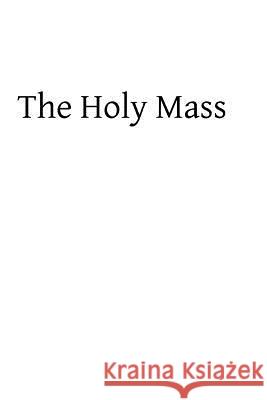 The Holy Mass

Kraina Książek